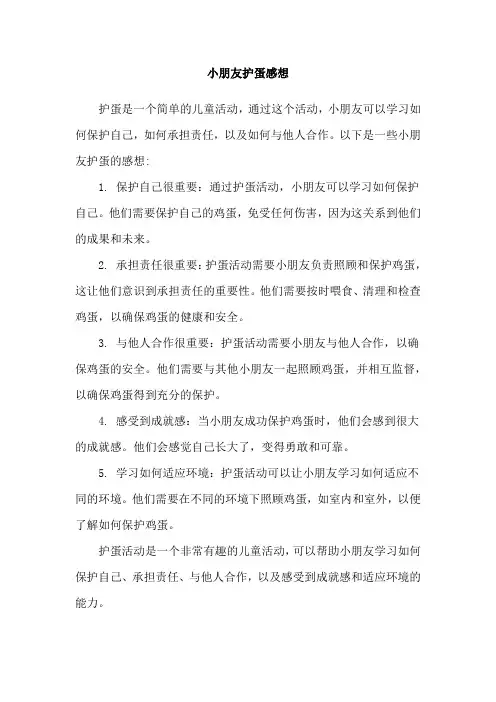 小朋友护蛋感想

护蛋是一个简单的儿童活动，通过这个活动，小朋友可以学习如何保护自己，如何承担责任，以及如何与他人合作。以下是一些小朋友护蛋的感想：

1. 保护自己很重要：通过护蛋活动，小朋友可以学习如何保护自己。他们需要保护自己的鸡蛋，免受任何伤害，因为这关系到他们的成果和未来。

2. 承担责任很重要：护蛋活动需要小朋友负责照顾和保护鸡蛋，这让他们意识到承担责任的重要性。他们需要按时喂食、清理和检查鸡蛋，以确保鸡蛋的健康和安全。

3. 与他人合作很重要：护蛋活动需要小朋友与他人合作，以确保鸡蛋的安全。他们需要与其他小朋友一起照顾鸡蛋，并相互监督，以确保鸡蛋得到充分的保护。

4. 感受到成就感：当小朋友成功保护鸡蛋时，他们会感到很大的成就感。他们会感觉自己长大了，变得勇敢和可靠。

5. 学习如何适应环境：护蛋活动可以让小朋友学习如何适应不同的环境。他们需要在不同的环境下照顾鸡蛋，如室内和室外，以便了解如何保护鸡蛋。

护蛋活动是一个非常有趣的儿童活动，可以帮助小朋友学习如何保护自己、承担责任、与他人合作，以及感受到成就感和适应环境的能力。